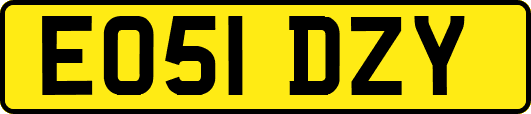 EO51 DZY